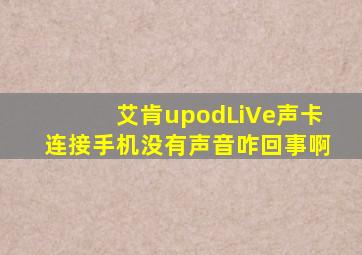 艾肯upodLiVe声卡
连接手机没有声音咋回事啊